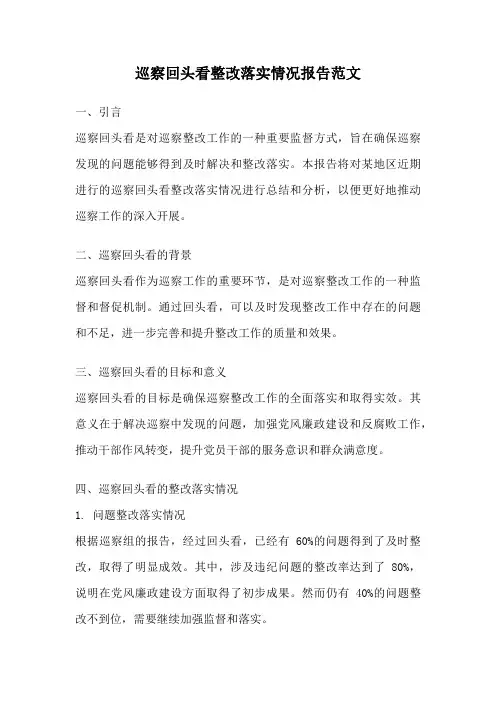 巡察回头看整改落实情况报告范文

一、引言

巡察回头看是对巡察整改工作的一种重要监督方式，旨在确保巡察发现的问题能够得到及时解决和整改落实。本报告将对某地区近期进行的巡察回头看整改落实情况进行总结和分析，以便更好地推动巡察工作的深入开展。

二、巡察回头看的背景

巡察回头看作为巡察工作的重要环节，是对巡察整改工作的一种监督和督促机制。通过回头看，可以及时发现整改工作中存在的问题和不足，进一步完善和提升整改工作的质量和效果。

三、巡察回头看的目标和意义

巡察回头看的目标是确保巡察整改工作的全面落实和取得实效。其意义在于解决巡察中发现的问题，加强党风廉政建设和反腐败工作，推动干部作风转变，提升党员干部的服务意识和群众满意度。

四、巡察回头看的整改落实情况

1. 问题整改落实情况

根据巡察组的报告，经过回头看，已经有 60%的问题得到了及时整改，取得了明显成效。其中，涉及违纪问题的整改率达到了 80%，说明在党风廉政建设方面取得了初步成果。然而仍有 40%的问题整改不到位，需要继续加强监督和落实。